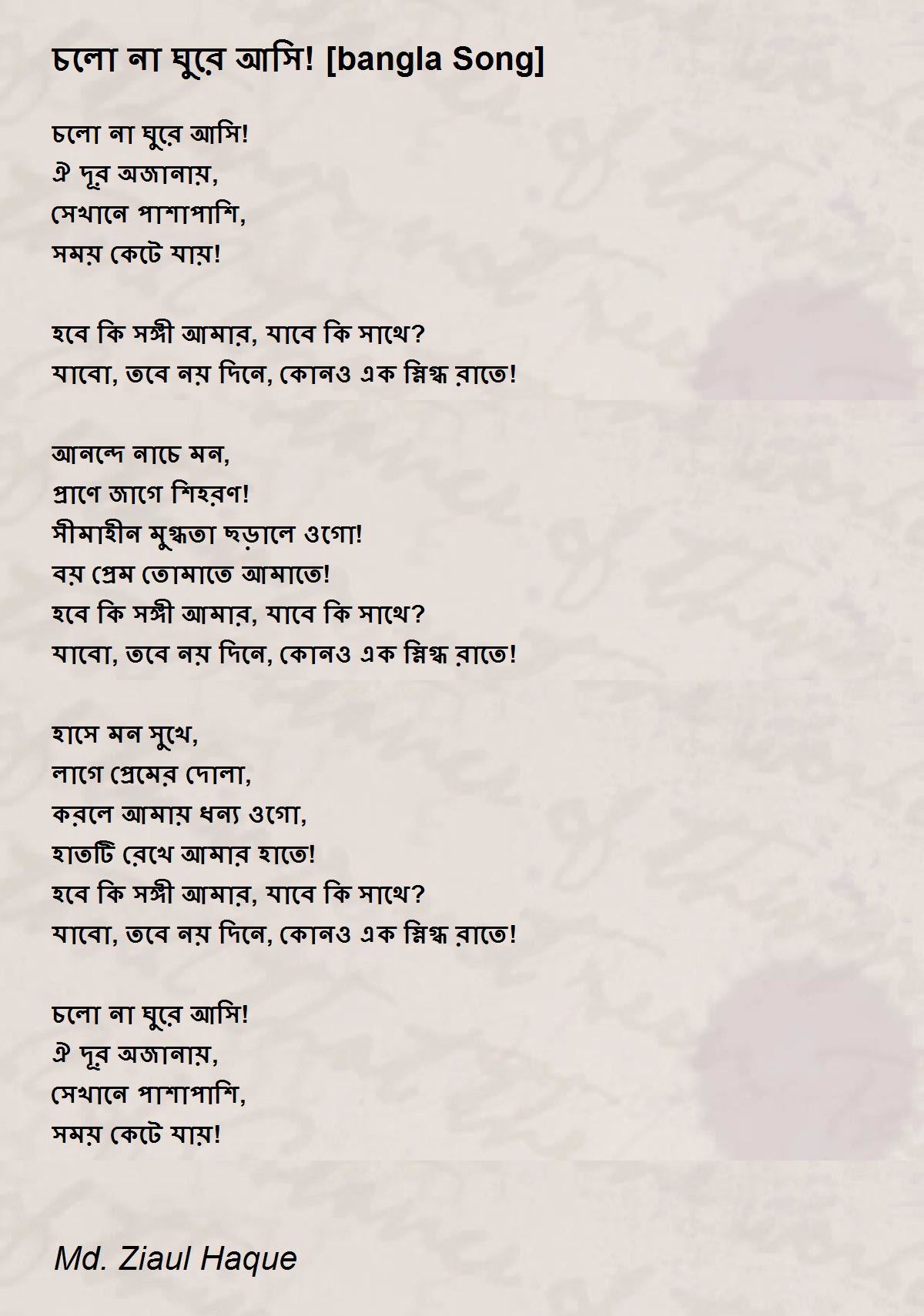 চলো না ঘুরে আসি! [bangla Song]

চলো না ঘুরে আসি!
ঐ দূর অজানায়,
সেখানে পাশাপাশি,
সময় কেটে যায়!

হবে কি সঙ্গী আমার, যাবে কি সাথে?
যাবো, তবে নয় দিনে, কোনও এক স্নিগ্ধ রাতে!

আনন্দে নাচে মন,
প্রাণে জাগে শিহরণ!
সীমাহীন মুগ্ধতা ছড়ালে ওগো!
বয় প্রেম তোমাতে আমাতে!
হবে কি সঙ্গী আমার, যাবে কি সাথে?
যাবো, তবে নয় দিনে, কোনও এক স্নিগ্ধ রাতে!

হাসে মন সুখে,
লাগে প্রেমের দোলা,
করলে আমায় ধন্য ওগো,
হাতটি রেখে আমার হাতে!
হবে কি সঙ্গী আমার, যাবে কি সাথে?
যাবো, তবে নয় দিনে, কোনও এক স্নিগ্ধ রাতে!

চলো না ঘুরে আসি!
ঐ দূর অজানায়,
সেখানে পাশাপাশি,
সময় কেটে যায়!

Md. Ziaul Haque